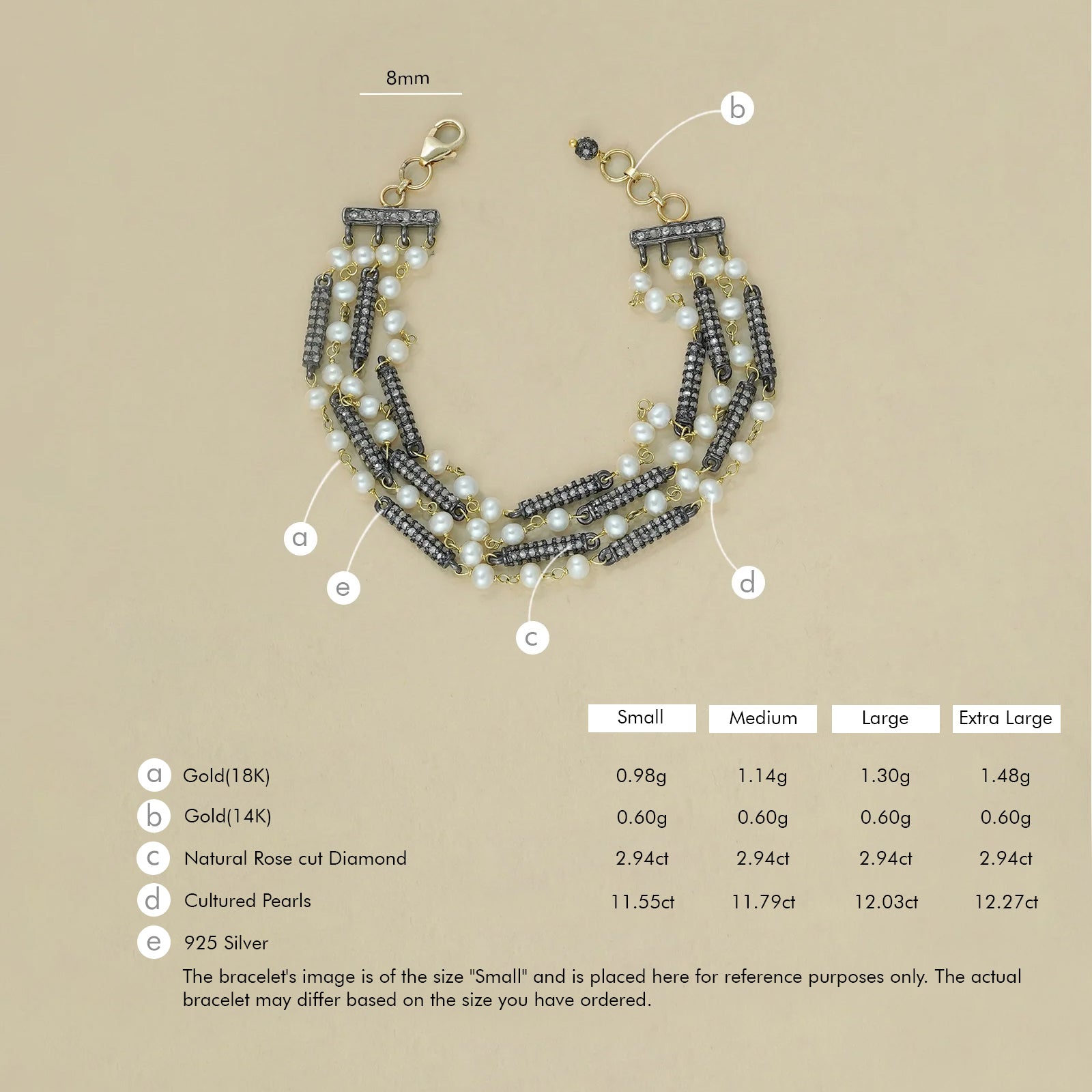 8mm

b

a

e

c

d

| | | Small | Medium | Large | Extra Large |
|---|---|---|---|---|---|
| a | Gold(18K) | 0.98g | 1.14g | 1.30g | 1.48g |
| b | Gold(14K) | 0.60g | 0.60g | 0.60g | 0.60g |
| c | Natural Rose cut Diamond | 2.94ct | 2.94ct | 2.94ct | 2.94ct |
| d | Cultured Pearls | 11.55ct | 11.79ct | 12.03ct | 12.27ct |
| e | 925 Silver | | | | |

The bracelet's image is of the size "Small" and is placed here for reference purposes only. The actual bracelet may differ based on the size you have ordered.